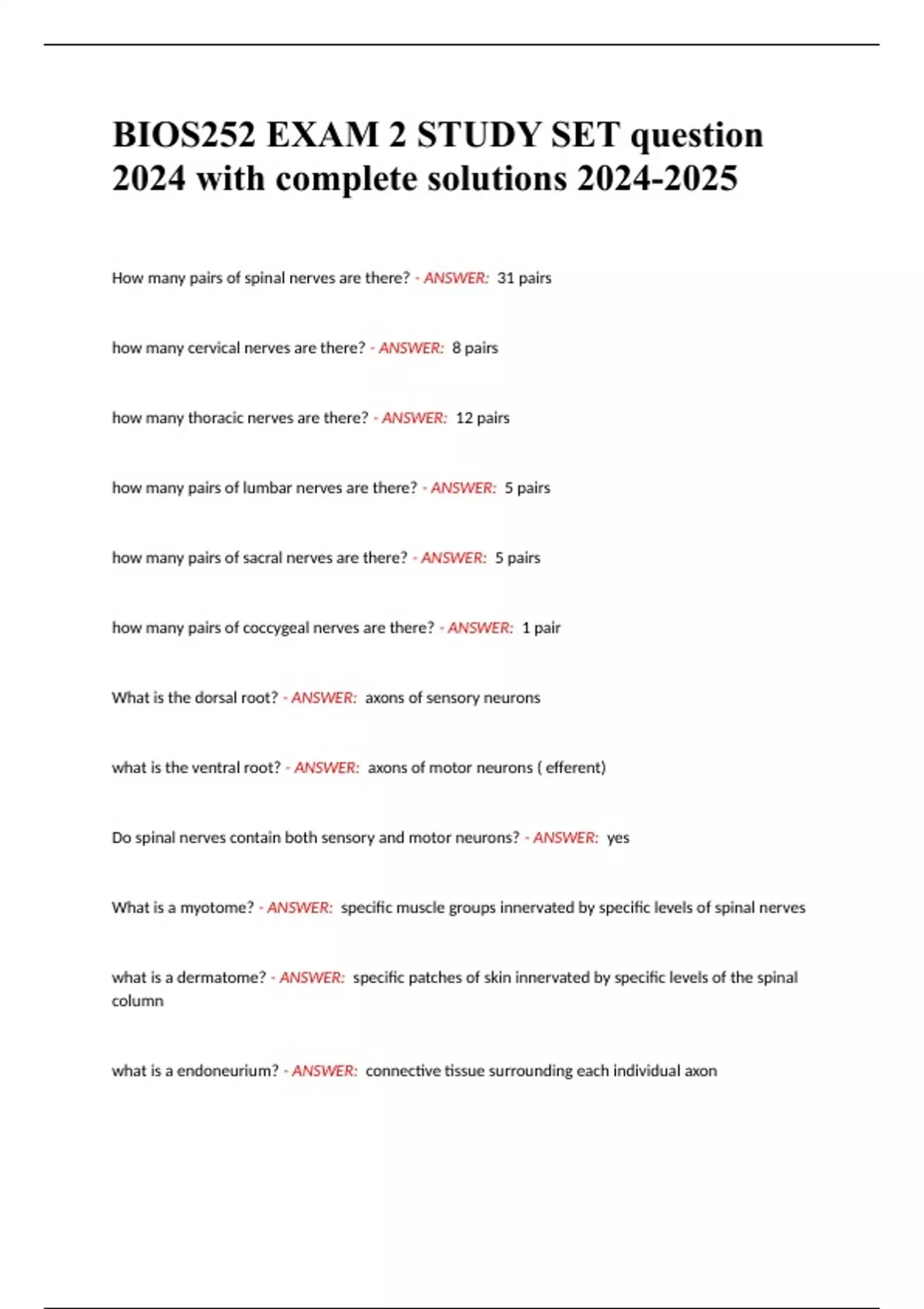 BIOS252 EXAM 2 STUDY SET question 2024 with complete solutions 2024-2025

How many pairs of spinal nerves are there? - ANSWER: 31 pairs

how many cervical nerves are there? - ANSWER: 8 pairs

how many thoracic nerves are there? - ANSWER: 12 pairs

how many pairs of lumbar nerves are there? - ANSWER: 5 pairs

how many pairs of sacral nerves are there? - ANSWER: 5 pairs

how many pairs of coccygeal nerves are there? - ANSWER: 1 pair

What is the dorsal root? - ANSWER: axons of sensory neurons

what is the ventral root? - ANSWER: axons of motor neurons ( efferent)

Do spinal nerves contain both sensory and motor neurons? - ANSWER: yes

What is a myotome? - ANSWER: specific muscle groups innervated by specific levels of spinal nerves

what is a dermatome? - ANSWER: specific patches of skin innervated by specific levels of the spinal column

what is a endoneurium? - ANSWER: connective tissue surrounding each individual axon